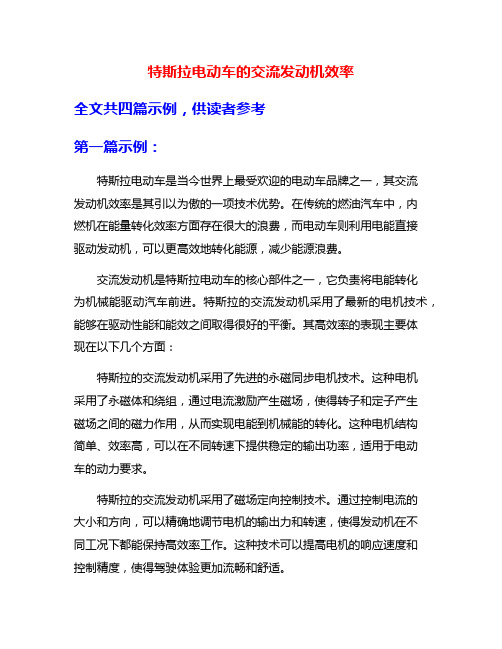 特斯拉电动车的交流发动机效率

全文共四篇示例，供读者参考

第一篇示例：

特斯拉电动车是当今世界上最受欢迎的电动车品牌之一，其交流发动机效率是其引以为傲的一项技术优势。在传统的燃油汽车中，内燃机在能量转化效率方面存在很大的浪费，而电动车则利用电能直接驱动发动机，可以更高效地转化能源，减少能源浪费。

交流发动机是特斯拉电动车的核心部件之一，它负责将电能转化为机械能驱动汽车前进。特斯拉的交流发动机采用了最新的电机技术，能够在驱动性能和能效之间取得很好的平衡。其高效率的表现主要体现在以下几个方面：

特斯拉的交流发动机采用了先进的永磁同步电机技术。这种电机采用了永磁体和绕组，通过电流激励产生磁场，使得转子和定子产生磁场之间的磁力作用，从而实现电能到机械能的转化。这种电机结构简单、效率高，可以在不同转速下提供稳定的输出功率，适用于电动车的动力要求。

特斯拉的交流发动机采用了磁场定向控制技术。通过控制电流的大小和方向，可以精确地调节电机的输出力和转速，使得发动机在不同工况下都能保持高效率工作。这种技术可以提高电机的响应速度和控制精度，使得驾驶体验更加流畅和舒适。